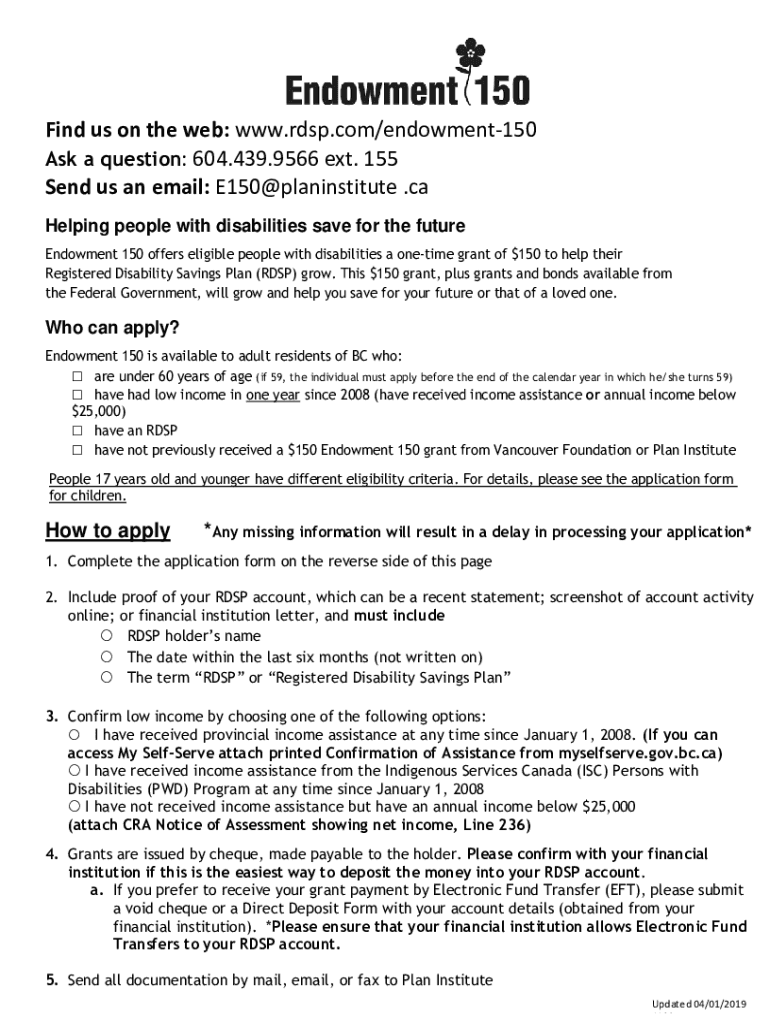 Endowment 150

Find us on the web: www.rdsp.com/endowment-150
Ask a question: 604.439.9566 ext. 155
Send us an email: E150@planinstitute .ca

Helping people with disabilities save for the future

Endowment 150 offers eligible people with disabilities a one-time grant of $150 to help their Registered Disability Savings Plan (RDSP) grow. This $150 grant, plus grants and bonds available from the Federal Government, will grow and help you save for your future or that of a loved one.

Who can apply?

Endowment 150 is available to adult residents of BC who:
☐ are under 60 years of age (if 59, the individual must apply before the end of the calendar year in which he/she turns 59)
☐ have had low income in one year since 2008 (have received income assistance or annual income below $25,000)
☐ have an RDSP
☐ have not previously received a $150 Endowment 150 grant from Vancouver Foundation or Plan Institute

People 17 years old and younger have different eligibility criteria. For details, please see the application form for children.

How to apply *Any missing information will result in a delay in processing your application*

1. Complete the application form on the reverse side of this page

2. Include proof of your RDSP account, which can be a recent statement; screenshot of account activity online; or financial institution letter, and must include
○ RDSP holder's name
○ The date within the last six months (not written on)
○ The term "RDSP" or "Registered Disability Savings Plan"

3. Confirm low income by choosing one of the following options:
○ I have received provincial income assistance at any time since January 1, 2008. (If you can access My Self-Serve attach printed Confirmation of Assistance from myselfserve.gov.bc.ca)
○ I have received income assistance from the Indigenous Services Canada (ISC) Persons with Disabilities (PWD) Program at any time since January 1, 2008
○ I have not received income assistance but have an annual income below $25,000 (attach CRA Notice of Assessment showing net income, Line 236)

4. Grants are issued by cheque, made payable to the holder. Please confirm with your financial institution if this is the easiest way to deposit the money into your RDSP account.
a. If you prefer to receive your grant payment by Electronic Fund Transfer (EFT), please submit a void cheque or a Direct Deposit Form with your account details (obtained from your financial institution). *Please ensure that your financial institution allows Electronic Fund Transfers to your RDSP account.

5. Send all documentation by mail, email, or fax to Plan Institute

Updated 04/01/2019